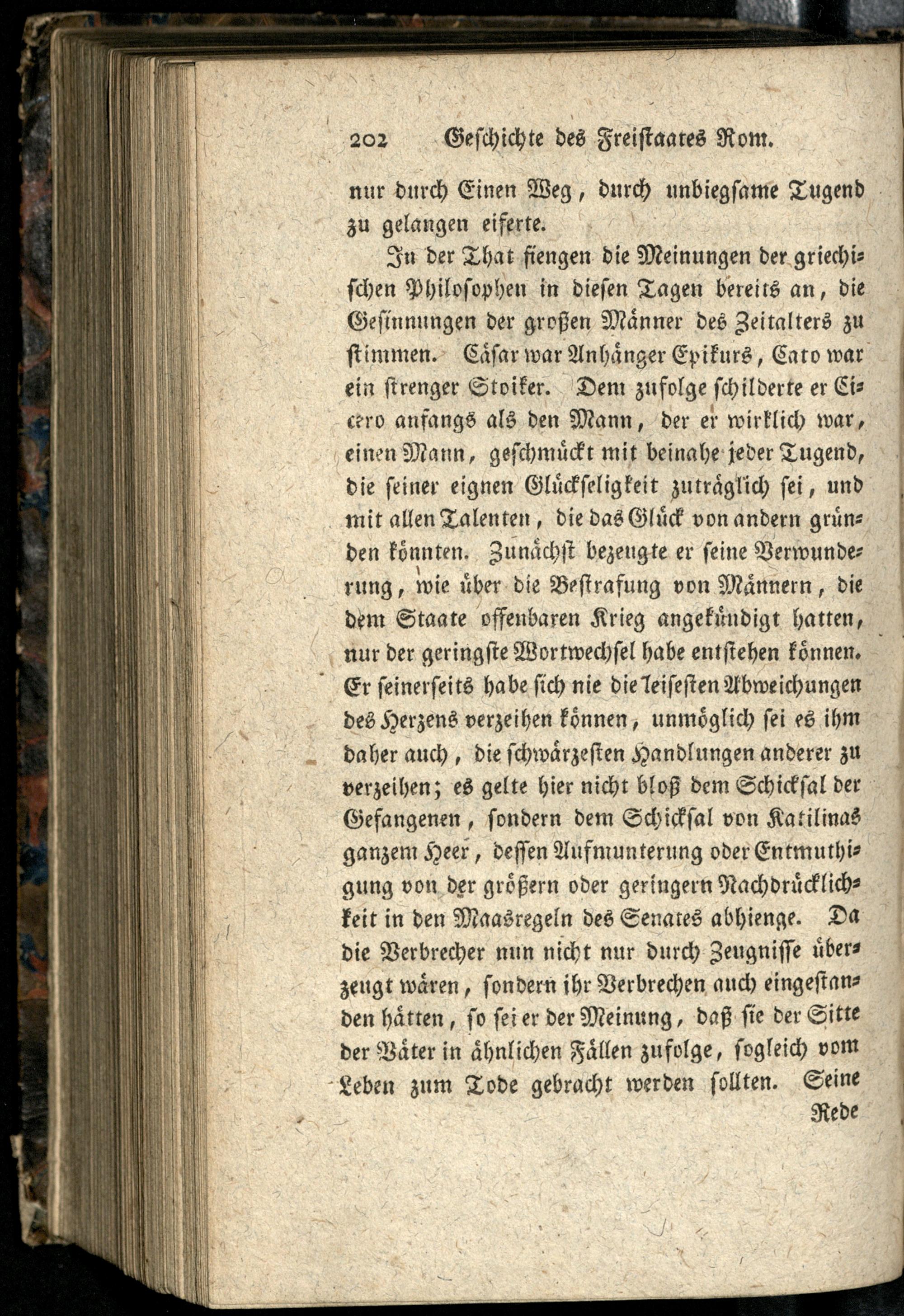 202 Geschichte des Freistaates Rom.

nur durch Einen Weg, durch unbiegsame Tugend zu gelangen eiferte.

In der That fiengen die Meinungen der griechischen Philosophen in diesen Tagen bereits an, die Gesinnungen der großen Männer des Zeitalters zu stimmen. Cäsar war Anhänger Epikurs, Cato war ein strenger Stoiker. Dem zufolge schilderte er Cicero anfangs als den Mann, der er wirklich war, einen Mann, geschmückt mit beinahe jeder Tugend, die seiner eignen Glückseligkeit zuträglich sei, und mit allen Talenten, die das Glück von andern gründen könnten. Zunächst bezeugte er seine Verwunderung, wie über die Bestrafung von Männern, die dem Staate offenbaren Krieg angekündigt hatten, nur der geringste Wortwechsel habe entstehen können. Er seinerseits habe sich nie die leisesten Abweichungen des Herzens verzeihen können, unmöglich sei es ihm daher auch, die schwärzesten Handlungen anderer zu verzeihen; es gelte hier nicht bloß dem Schicksal der Gefangenen, sondern dem Schicksal von Katilinas ganzem Heer, dessen Aufmunterung oder Entmuthigung von der größern oder geringern Nachdrücklichkeit in den Maasregeln des Senates abhienge. Da die Verbrecher nun nicht nur durch Zeugnisse überzeugt wären, sondern ihr Verbrechen auch eingestanden hätten, so sei er der Meinung, daß sie der Sitte der Väter in ähnlichen Fällen zufolge, sogleich vom Leben zum Tode gebracht werden sollten. Seine

Rede